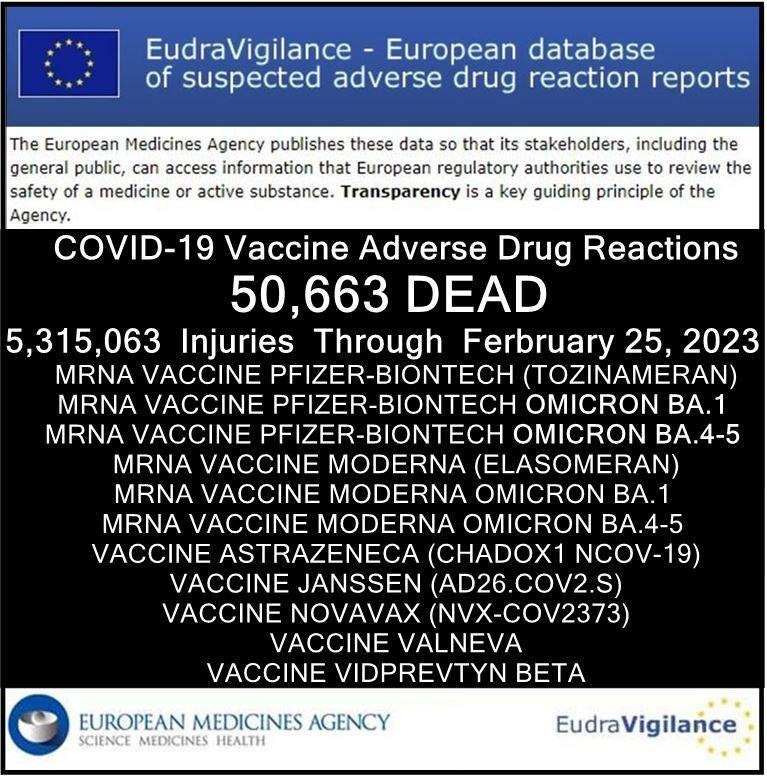 EudraVigilance - European database of suspected adverse drug reaction reports

The European Medicines Agency publishes these data so that its stakeholders, including the general public, can access information that European regulatory authorities use to review the safety of a medicine or active substance. Transparency is a key guiding principle of the Agency.

COVID-19 Vaccine Adverse Drug Reactions

50,663 DEAD

5,315,063 Injuries Through Ferbruary 25, 2023

MRNA VACCINE PFIZER-BIONTECH (TOZINAMERAN)
MRNA VACCINE PFIZER-BIONTECH OMICRON BA.1
MRNA VACCINE PFIZER-BIONTECH OMICRON BA.4-5
MRNA VACCINE MODERNA (ELASOMERAN)
MRNA VACCINE MODERNA OMICRON BA.1
MRNA VACCINE MODERNA OMICRON BA.4-5
VACCINE ASTRAZENECA (CHADOX1 NCOV-19)
VACCINE JANSSEN (AD26.COV2.S)
VACCINE NOVAVAX (NVX-COV2373)
VACCINE VALNEVA
VACCINE VIDPREVTYN BETA

EUROPEAN MEDICINES AGENCY
SCIENCE MEDICINES HEALTH

EudraVigilance